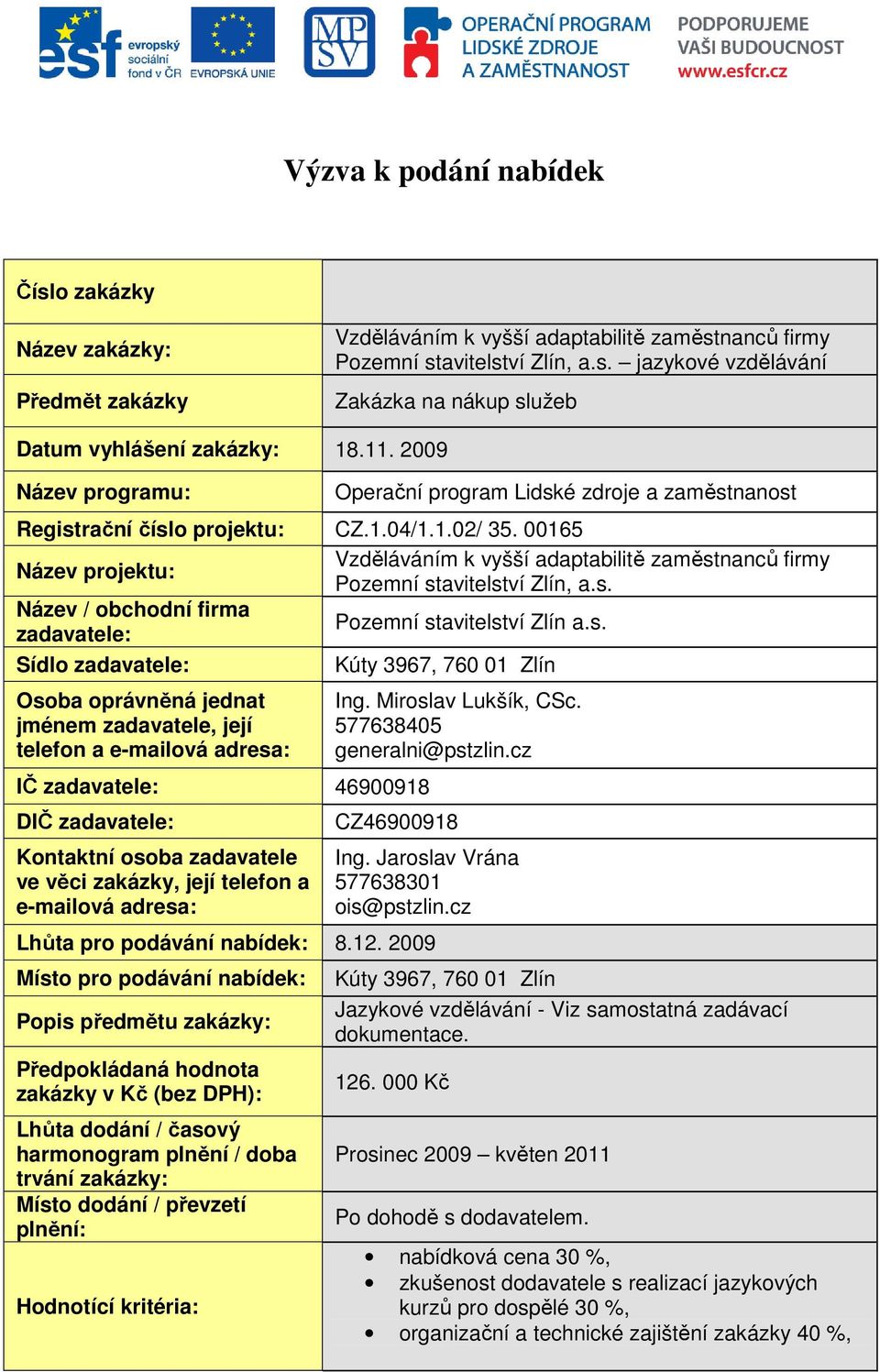 esf evropský sociální fond v ČR   EVROPSKÁ UNIE   MPSV   OPERAČNÍ PROGRAM LIDSKÉ ZDROJE A ZAMĚSTNANOST   PODPORUJEME VAŠI BUDOUCNOST www.esfcr.cz

Výzva k podání nabídek

| | |
|---|---|
| Číslo zakázky | |
| Název zakázky: | Vzděláváním k vyšší adaptabilitě zaměstnanců firmy Pozemní stavitelství Zlín, a.s. – jazykové vzdělávání |
| Předmět zakázky | Zakázka na nákup služeb |
| Datum vyhlášení zakázky: | 18.11. 2009 |
| Název programu: | Operační program Lidské zdroje a zaměstnanost |
| Registrační číslo projektu: | CZ.1.04/1.1.02/ 35. 00165 |
| Název projektu: | Vzděláváním k vyšší adaptabilitě zaměstnanců firmy Pozemní stavitelství Zlín, a.s. |
| Název / obchodní firma zadavatele: | Pozemní stavitelství Zlín a.s. |
| Sídlo zadavatele: | Kúty 3967, 760 01 Zlín |
| Osoba oprávněná jednat jménem zadavatele, její telefon a e-mailová adresa: | Ing. Miroslav Lukšík, CSc. 577638405 generalni@pstzlin.cz |
| IČ zadavatele: | 46900918 |
| DIČ zadavatele: | CZ46900918 |
| Kontaktní osoba zadavatele ve věci zakázky, její telefon a e-mailová adresa: | Ing. Jaroslav Vrána 577638301 ois@pstzlin.cz |
| Lhůta pro podávání nabídek: | 8.12. 2009 |
| Místo pro podávání nabídek: | Kúty 3967, 760 01 Zlín |
| Popis předmětu zakázky: | Jazykové vzdělávání - Viz samostatná zadávací dokumentace. |
| Předpokládaná hodnota zakázky v Kč (bez DPH): | 126. 000 Kč |
| Lhůta dodání / časový harmonogram plnění / doba trvání zakázky: | Prosinec 2009 – květen 2011 |
| Místo dodání / převzetí plnění: | Po dohodě s dodavatelem. |
| Hodnotící kritéria: | • nabídková cena 30 %, • zkušenost dodavatele s realizací jazykových kurzů pro dospělé 30 %, • organizační a technické zajištění zakázky 40 %, |